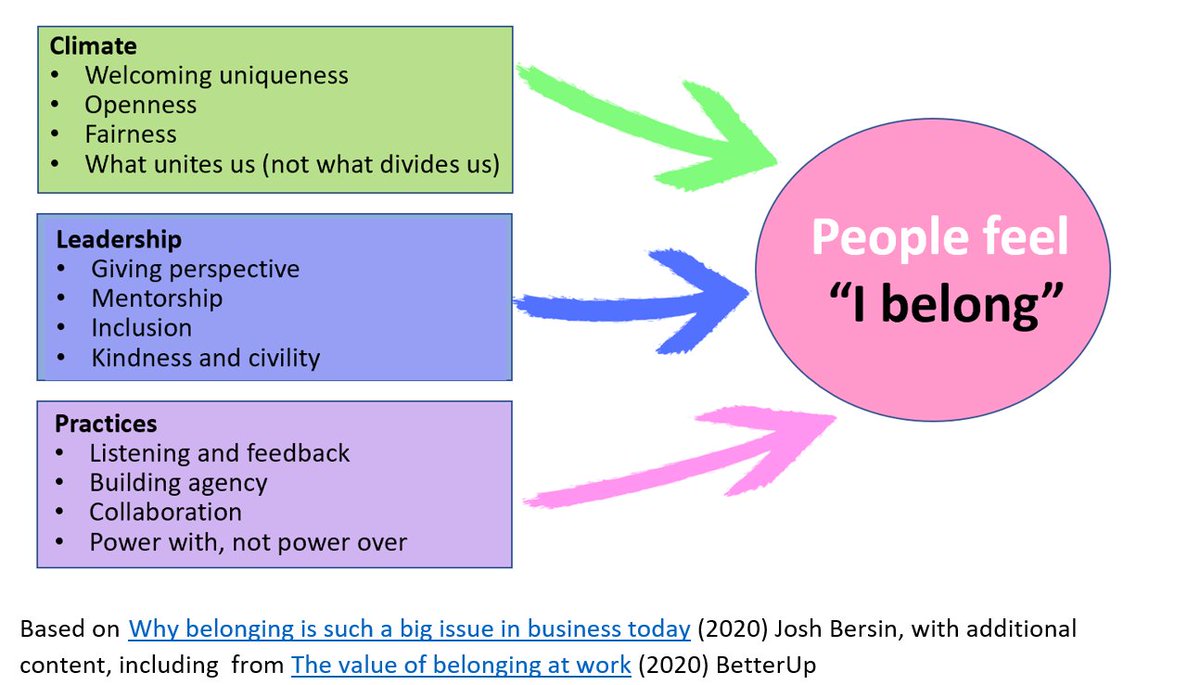 Climate
• Welcoming uniqueness
• Openness
• Fairness
• What unites us (not what divides us)

Leadership
• Giving perspective
• Mentorship
• Inclusion
• Kindness and civility

Practices
• Listening and feedback
• Building agency
• Collaboration
• Power with, not power over

People feel
"I belong"

Based on Why belonging is such a big issue in business today (2020) Josh Bersin, with additional content, including from The value of belonging at work (2020) BetterUp